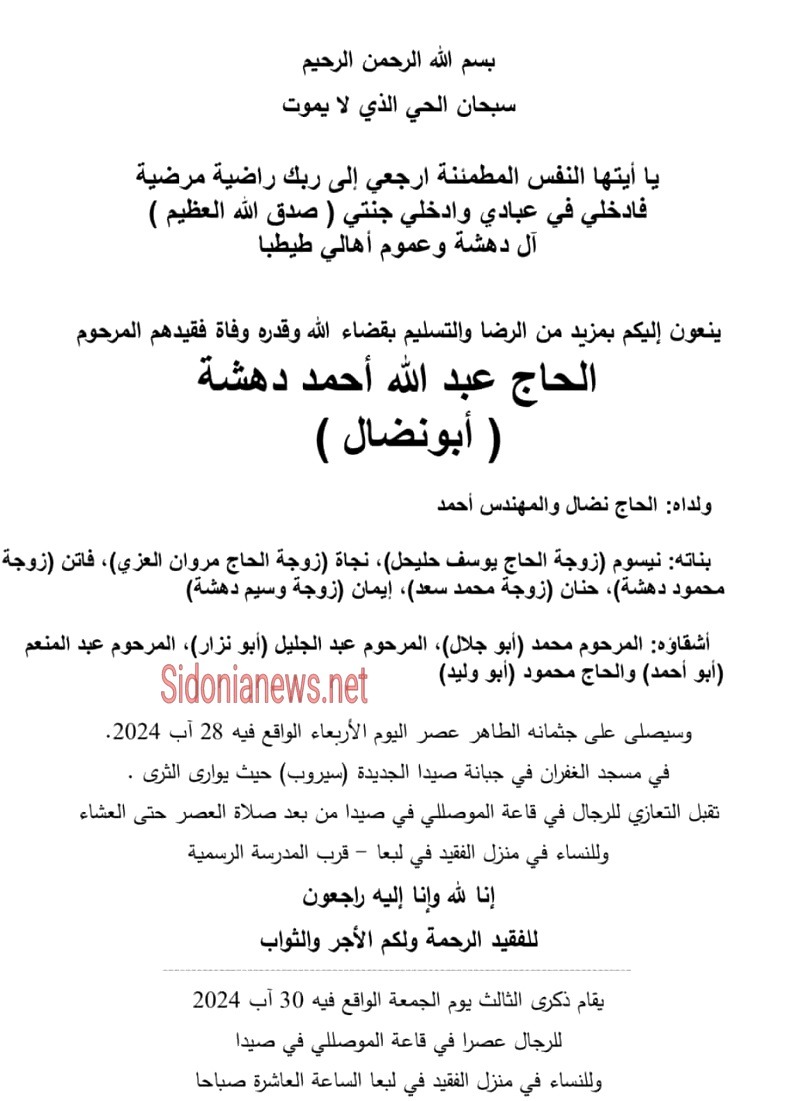 بسم الله الرحمن الرحيم
سبحان الحي الذي لا يموت

يا أيتها النفس المطمئنة ارجعي إلى ربك راضية مرضية
فادخلي في عبادي وادخلي جنتي ( صدق الله العظيم )
آل دهشة وعموم أهالي طيطبا

ينعون إليكم بمزيد من الرضا والتسليم بقضاء الله وقدره وفاة فقيدهم المرحوم
الحاج عبد الله أحمد دهشة
( أبونضال )

ولداه: الحاج نضال والمهندس أحمد

بناته: نيسوم (زوجة الحاج يوسف حليحل)، نجاة (زوجة الحاج مروان العزي)، فاتن (زوجة محمود دهشة)، حنان (زوجة محمد سعد)، إيمان (زوجة وسيم دهشة)

أشقاؤه: المرحوم محمد (أبو جلال)، المرحوم عبد الجليل (أبو نزار)، المرحوم عبد المنعم (أبو أحمد) والحاج محمود (أبو وليد)

Sidonianews.net

وسيصلى على جثمانه الطاهر عصر اليوم الأربعاء الواقع فيه 28 آب 2024.
في مسجد الغفران في جبانة صيدا الجديدة (سيروب) حيث يوارى الثرى .
تقبل التعازي للرجال في قاعة الموصللي في صيدا من بعد صلاة العصر حتى العشاء
وللنساء في منزل الفقيد في لبعا – قرب المدرسة الرسمية
إنا لله وإنا إليه راجعون
للفقيد الرحمة ولكم الأجر والثواب

يقام ذكرى الثالث يوم الجمعة الواقع فيه 30 آب 2024
للرجال عصرا في قاعة الموصللي في صيدا
وللنساء في منزل الفقيد في لبعا الساعة العاشرة صباحا